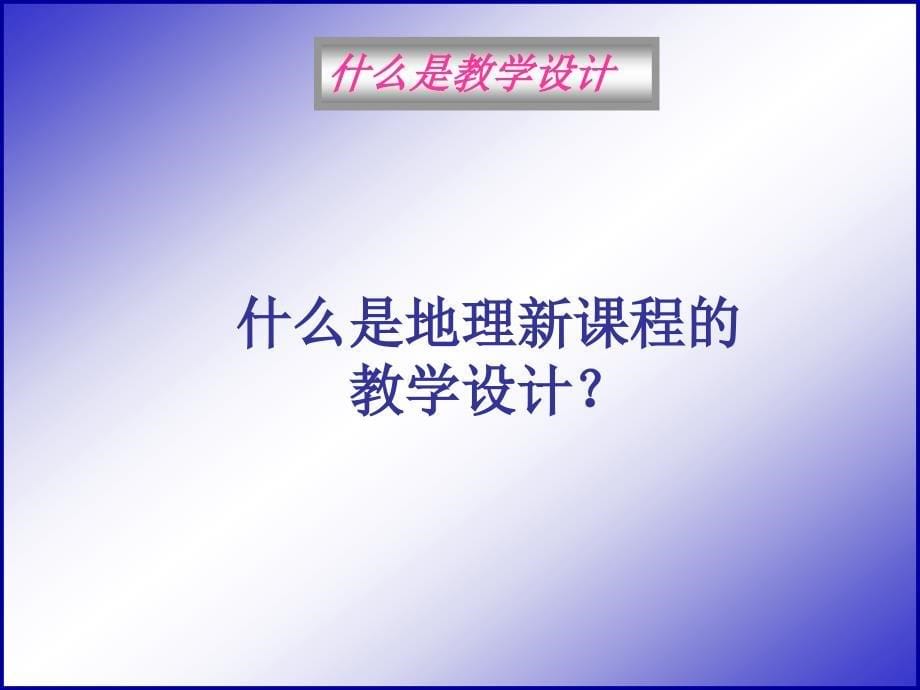 什么是教学设计

什么是地理新课程的教学设计？